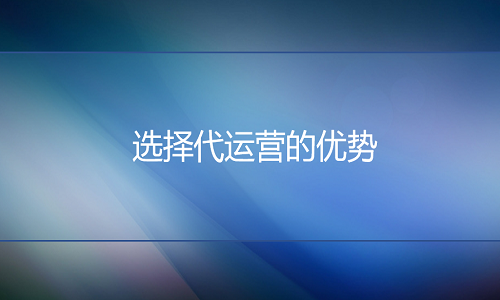 选择代运营的优势